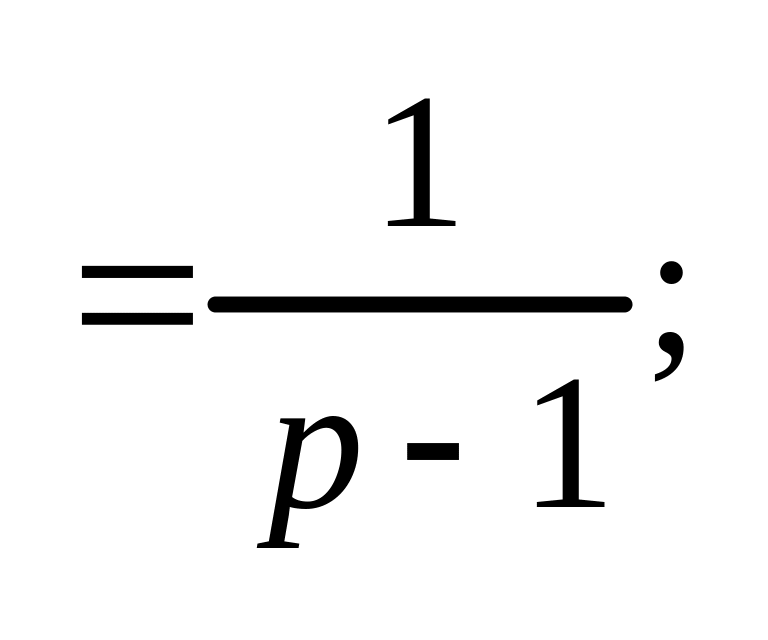 $=\frac{1}{p-1};$